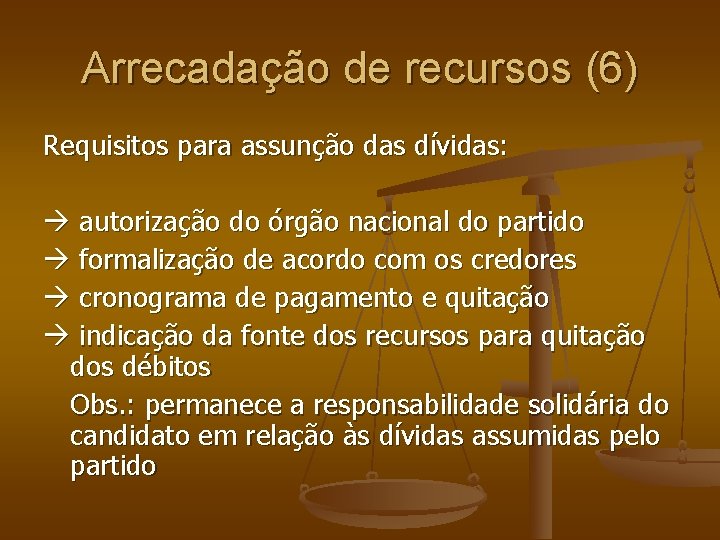 Arrecadação de recursos (6)

Requisitos para assunção das dívidas:

→ autorização do órgão nacional do partido
→ formalização de acordo com os credores
→ cronograma de pagamento e quitação
→ indicação da fonte dos recursos para quitação dos débitos

Obs.: permanece a responsabilidade solidária do candidato em relação às dívidas assumidas pelo partido